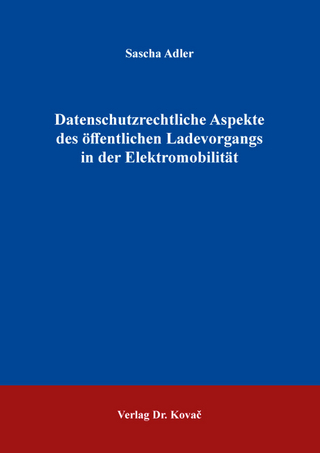 Sascha Adler

Datenschutzrechtliche Aspekte des öffentlichen Ladevorgangs in der Elektromobilität

Verlag Dr. Kovač